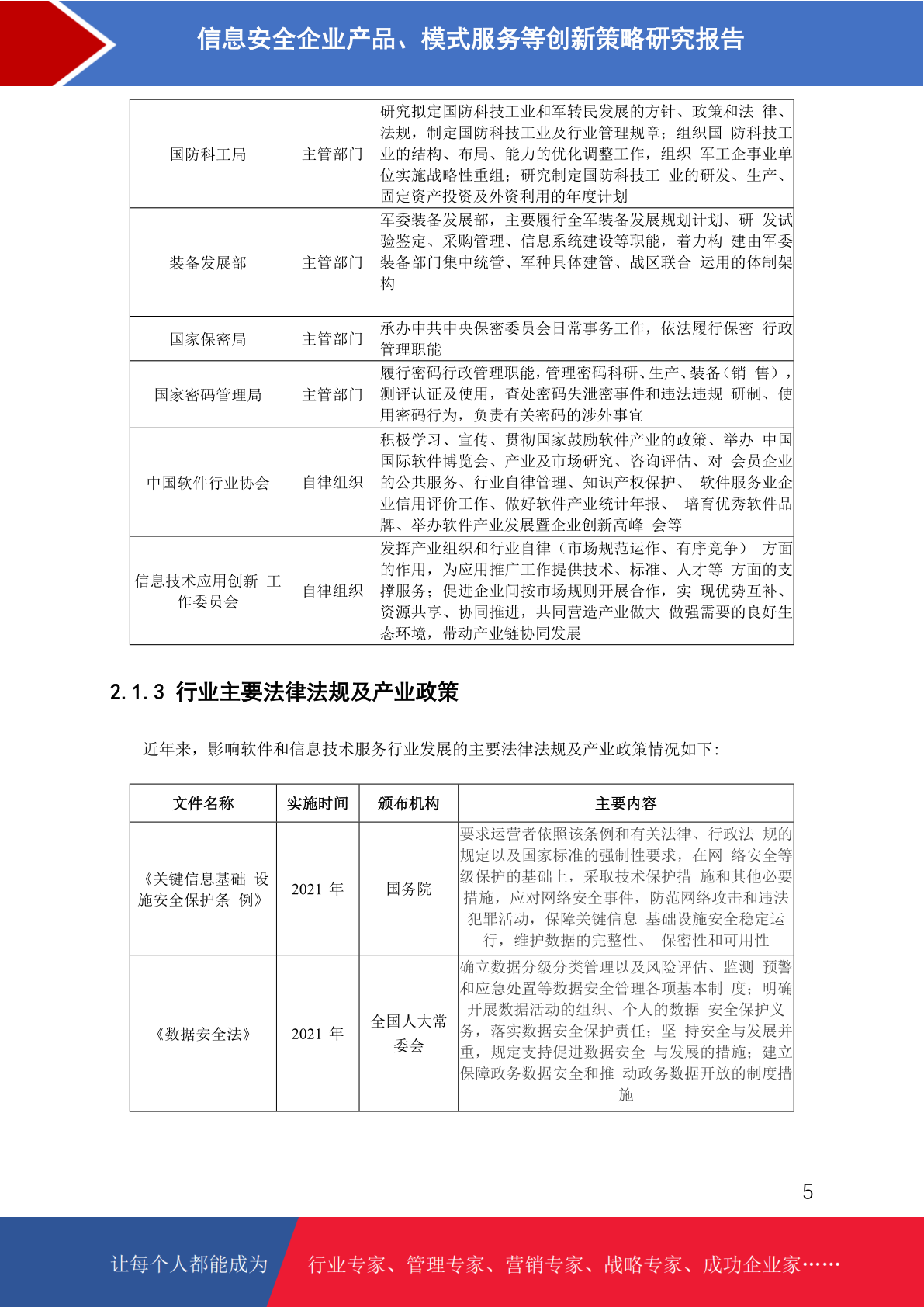 信息安全企业产品、模式服务等创新策略研究报告

| 国防科工局 | 主管部门 | 研究拟定国防科技工业和军转民发展的方针、政策和法 律、法规，制定国防科技工业及行业管理规章；组织国 防科技工业的结构、布局、能力的优化调整工作，组织 军工企事业单位实施战略性重组；研究制定国防科技工 业的研发、生产、固定资产投资及外资利用的年度计划 |
|---|---|---|
| 装备发展部 | 主管部门 | 军委装备发展部，主要履行全军装备发展规划计划、研 发试验鉴定、采购管理、信息系统建设等职能，着力构 建由军委装备部门集中统管、军种具体建管、战区联合 运用的体制架构 |
| 国家保密局 | 主管部门 | 承办中共中央保密委员会日常事务工作，依法履行保密 行政管理职能 |
| 国家密码管理局 | 主管部门 | 履行密码行政管理职能，管理密码科研、生产、装备（销 售），测评认证及使用，查处密码失泄密事件和违法违规 研制、使用密码行为，负责有关密码的涉外事宜 |
| 中国软件行业协会 | 自律组织 | 积极学习、宣传、贯彻国家鼓励软件产业的政策、举办 中国国际软件博览会、产业及市场研究、咨询评估、对 会员企业的公共服务、行业自律管理、知识产权保护、 软件服务业企业信用评价工作、做好软件产业统计年报、 培育优秀软件品牌、举办软件产业发展暨企业创新高峰 会等 |
| 信息技术应用创新 工作委员会 | 自律组织 | 发挥产业组织和行业自律（市场规范运作、有序竞争） 方面的作用，为应用推广工作提供技术、标准、人才等 方面的支撑服务；促进企业间按市场规则开展合作，实 现优势互补、资源共享、协同推进，共同营造产业做大 做强需要的良好生态环境，带动产业链协同发展 |

2.1.3 行业主要法律法规及产业政策

近年来，影响软件和信息技术服务行业发展的主要法律法规及产业政策情况如下：

| 文件名称 | 实施时间 | 颁布机构 | 主要内容 |
|---|---|---|---|
| 《关键信息基础 设施安全保护条 例》 | 2021 年 | 国务院 | 要求运营者依照该条例和有关法律、行政法 规的规定以及国家标准的强制性要求，在网 络安全等级保护的基础上，采取技术保护措 施和其他必要措施，应对网络安全事件，防范网络攻击和违法犯罪活动，保障关键信息 基础设施安全稳定运行，维护数据的完整性、 保密性和可用性 |
| 《数据安全法》 | 2021 年 | 全国人大常委会 | 确立数据分级分类管理以及风险评估、监测 预警和应急处置等数据安全管理各项基本制 度；明确开展数据活动的组织、个人的数据 安全保护义务，落实数据安全保护责任；坚 持安全与发展并重，规定支持促进数据安全 与发展的措施；建立保障政务数据安全和推 动政务数据开放的制度措施 |

5

让每个人都能成为 行业专家、管理专家、营销专家、战略专家、成功企业家……